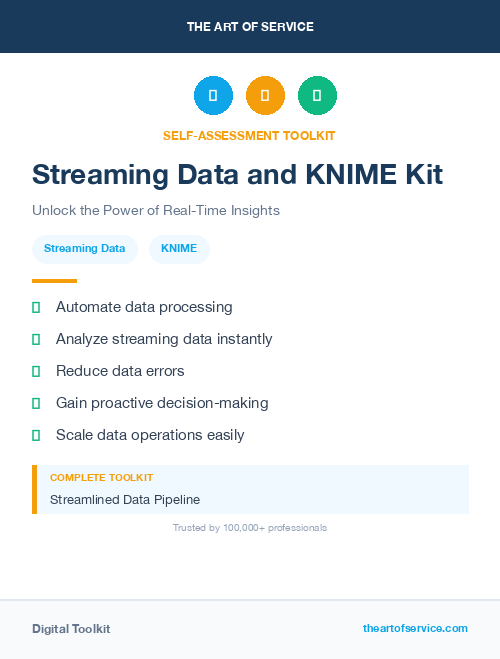 THE ART OF SERVICE

SELF-ASSESSMENT TOOLKIT

Streaming Data and KNIME Kit

Unlock the Power of Real-Time Insights

Streaming Data

KNIME

Automate data processing

Analyze streaming data instantly

Reduce data errors

Gain proactive decision-making

Scale data operations easily

COMPLETE TOOLKIT

Streamlined Data Pipeline

Trusted by 100,000+ professionals

Digital Toolkit

theartofservice.com